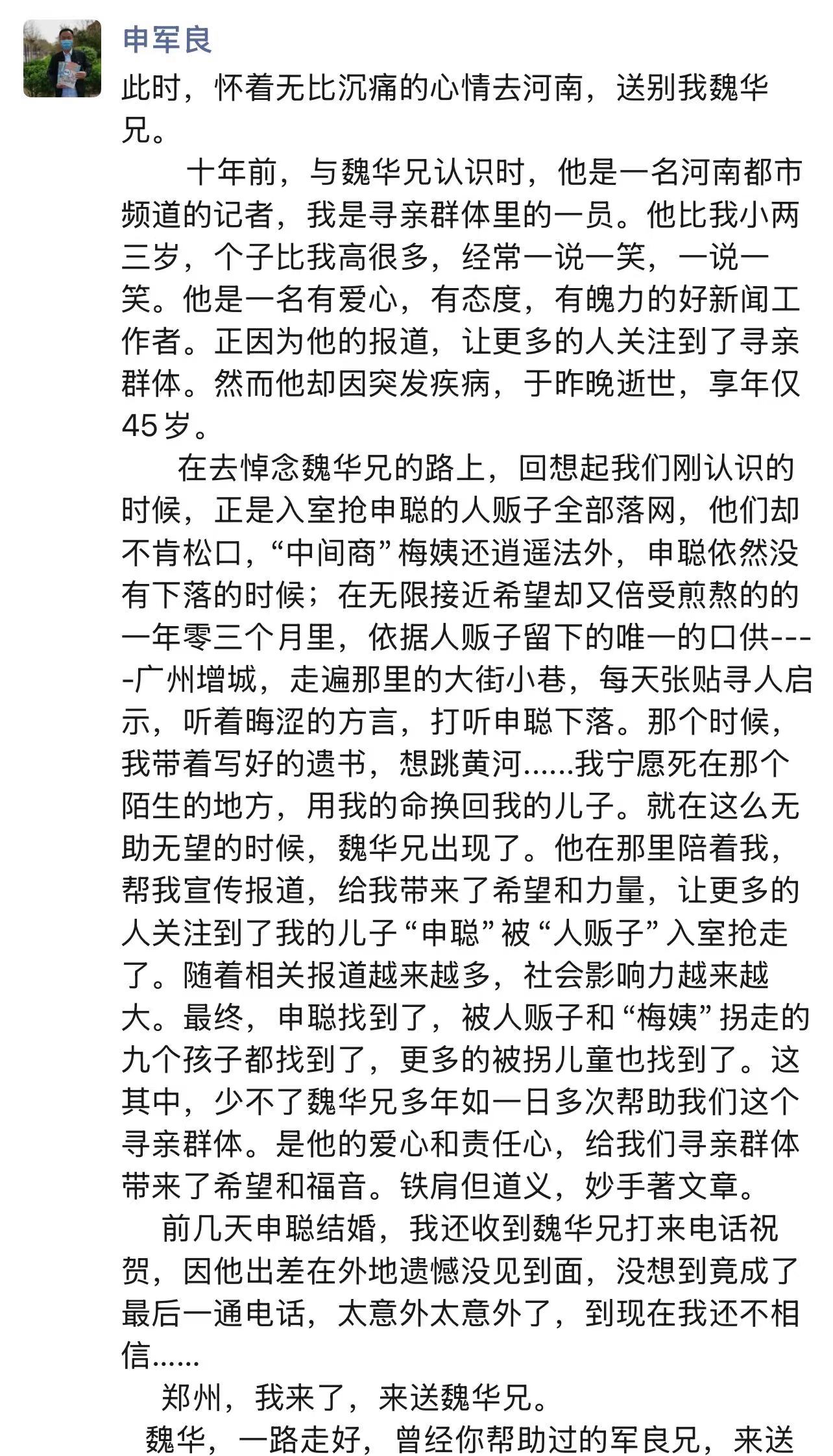 申军良

此时，怀着无比沉痛的心情去河南，送别我魏华兄。

十年前，与魏华兄认识时，他是一名河南都市频道的记者，我是寻亲群体里的一员。他比我小两三岁，个子比我高很多，经常一说一笑，一说一笑。他是一名有爱心，有态度，有魄力的好新闻工作者。正因为他的报道，让更多的人关注到了寻亲群体。然而他却因突发疾病，于昨晚逝世，享年仅45岁。

在去悼念魏华兄的路上，回想起我们刚认识的时候，正是入室抢申聪的人贩子全部落网，他们却不肯松口，“中间商”梅姨还逍遥法外，申聪依然没有下落的时候；在无限接近希望却又倍受煎熬的的一年零三个月里，依据人贩子留下的唯一的口供----广州增城，走遍那里的大街小巷，每天张贴寻人启示，听着晦涩的方言，打听申聪下落。那个时候，我带着写好的遗书，想跳黄河……我宁愿死在那个陌生的地方，用我的命换回我的儿子。就在这么无助无望的时候，魏华兄出现了。他在那里陪着我，帮我宣传报道，给我带来了希望和力量，让更多的人关注到了我的儿子“申聪”被“人贩子”入室抢走了。随着相关报道越来越多，社会影响力越来越大。最终，申聪找到了，被人贩子和“梅姨”拐走的九个孩子都找到了，更多的被拐儿童也找到了。这其中，少不了魏华兄多年如一日多次帮助我们这个寻亲群体。是他的爱心和责任心，给我们寻亲群体带来了希望和福音。铁肩但道义，妙手著文章。

前几天申聪结婚，我还收到魏华兄打来电话祝贺，因他出差在外地遗憾没见到面，没想到竟成了最后一通电话，太意外太意外了，到现在我还不相信……

郑州，我来了，来送魏华兄。

魏华，一路走好，曾经你帮助过的军良兄，来送